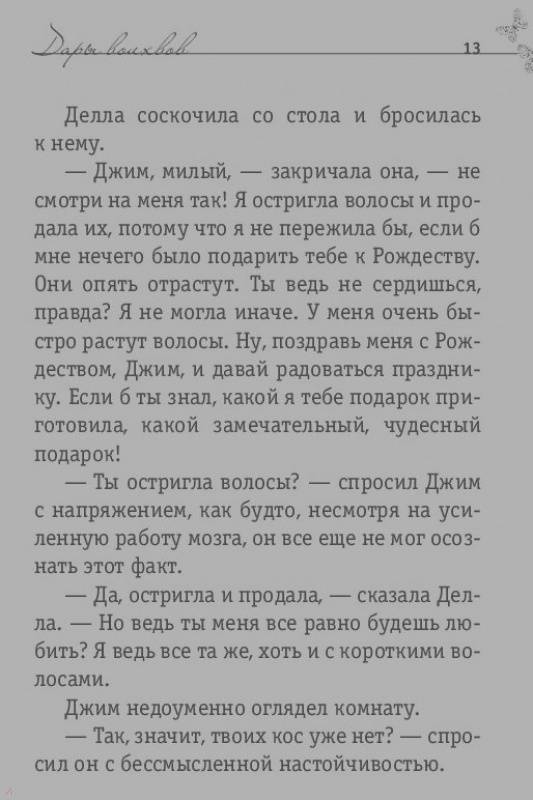 Дары волхвов 13

Делла соскочила со стола и бросилась к нему.

— Джим, милый, — закричала она, — не смотри на меня так! Я остригла волосы и продала их, потому что я не пережила бы, если б мне нечего было подарить тебе к Рождеству. Они опять отрастут. Ты ведь не сердишься, правда? Я не могла иначе. У меня очень быстро растут волосы. Ну, поздравь меня с Рождеством, Джим, и давай радоваться празднику. Если б ты знал, какой я тебе подарок приготовила, какой замечательный, чудесный подарок!

— Ты остригла волосы? — спросил Джим с напряжением, как будто, несмотря на усиленную работу мозга, он все еще не мог осознать этот факт.

— Да, остригла и продала, — сказала Делла. — Но ведь ты меня все равно будешь любить? Я ведь все та же, хоть и с короткими волосами.

Джим недоуменно оглядел комнату.

— Так, значит, твоих кос уже нет? — спросил он с бессмысленной настойчивостью.